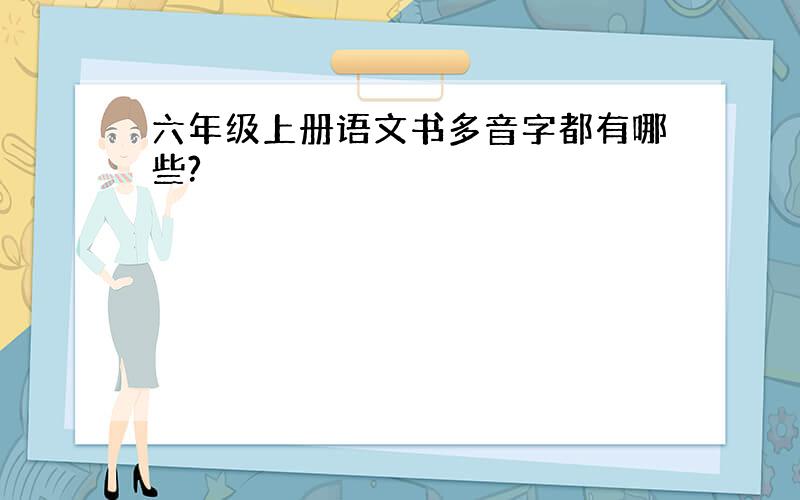 六年级上册语文书多音字都有哪些?